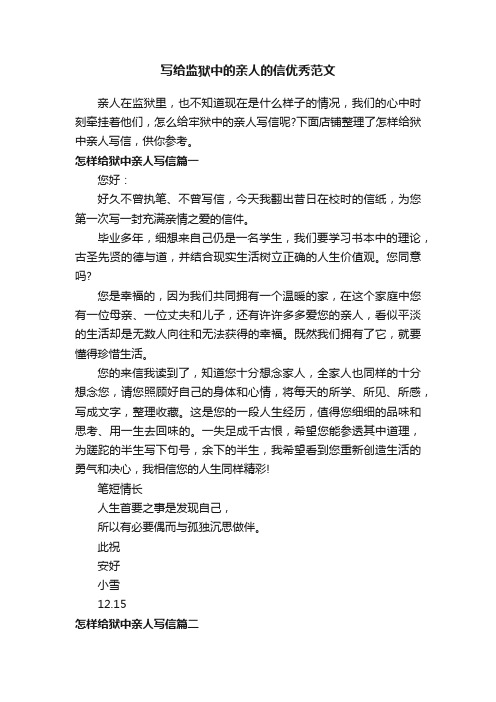 写给监狱中的亲人的信优秀范文

亲人在监狱里，也不知道现在是什么样子的情况，我们的心中时刻牵挂着他们，怎么给牢狱中的亲人写信呢?下面店铺整理了怎样给狱中亲人写信，供你参考。

怎样给狱中亲人写信篇一

您好：

好久不曾执笔、不曾写信，今天我翻出昔日在校时的信纸，为您第一次写一封充满亲情之爱的信件。

毕业多年，细想来自己仍是一名学生，我们要学习书本中的理论，古圣先贤的德与道，并结合现实生活树立正确的人生价值观。您同意吗?

您是幸福的，因为我们共同拥有一个温暖的家，在这个家庭中您有一位母亲、一位丈夫和儿子，还有许许多多爱您的亲人，看似平淡的生活却是无数人向往和无法获得的幸福。既然我们拥有了它，就要懂得珍惜生活。

您的来信我读到了，知道您十分想念家人，全家人也同样的十分想念您，请您照顾好自己的身体和心情，将每天的所学、所见、所感，写成文字，整理收藏。这是您的一段人生经历，值得您细细的品味和思考、用一生去回味的。一失足成千古恨，希望您能参透其中道理，为蹉跎的半生写下句号，余下的半生，我希望看到您重新创造生活的勇气和决心，我相信您的人生同样精彩!

笔短情长

人生首要之事是发现自己，

所以有必要偶而与孤独沉思做伴。

此祝

安好

小雪

12.15

怎样给狱中亲人写信篇二